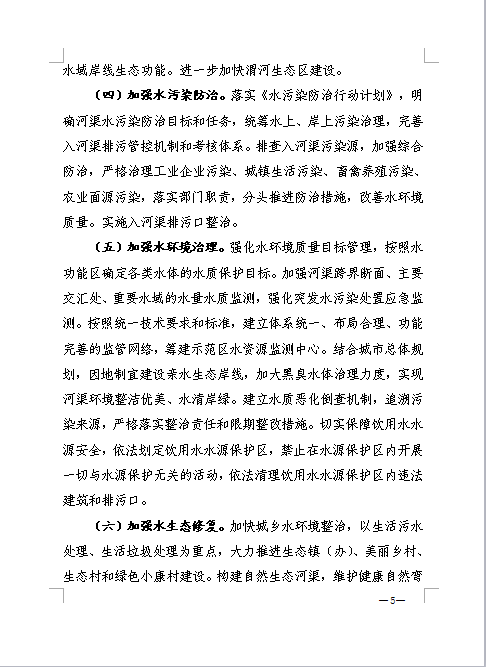 水域岸线生态功能。进一步加快渭河生态区建设。

（四）加强水污染防治。落实《水污染防治行动计划》，明确河渠水污染防治目标和任务，统筹水上、岸上污染治理，完善入河渠排污管控机制和考核体系。排查入河渠污染源，加强综合防治，严格治理工业企业污染、城镇生活污染、畜禽养殖污染、农业面源污染，落实部门职责，分头推进防治措施，改善水环境质量。实施入河渠排污口整治。

（五）加强水环境治理。强化水环境质量目标管理，按照水功能区确定各类水体的水质保护目标。加强河渠跨界断面、主要交汇处、重要水域的水量水质监测，强化突发水污染处置应急监测。按照统一技术要求和标准，建立体系统一、布局合理、功能完善的监管网络，筹建示范区水资源监测中心。结合城市总体规划，因地制宜建设亲水生态岸线，加大黑臭水体治理力度，实现河渠环境整洁优美、水清岸绿。建立水质恶化倒查机制，追溯污染来源，严格落实整治责任和限期整改措施。切实保障饮用水水源安全，依法划定饮用水水源保护区，禁止在水源保护区内开展一切与水源保护无关的活动，依法清理饮用水水源保护区内违法建筑和排污口。

（六）加强水生态修复。加快城乡水环境整治，以生活污水处理、生活垃圾处理为重点，大力推进生态镇（办）、美丽乡村、生态村和绿色小康村建设。构建自然生态河渠，维护健康自然弯

—5—